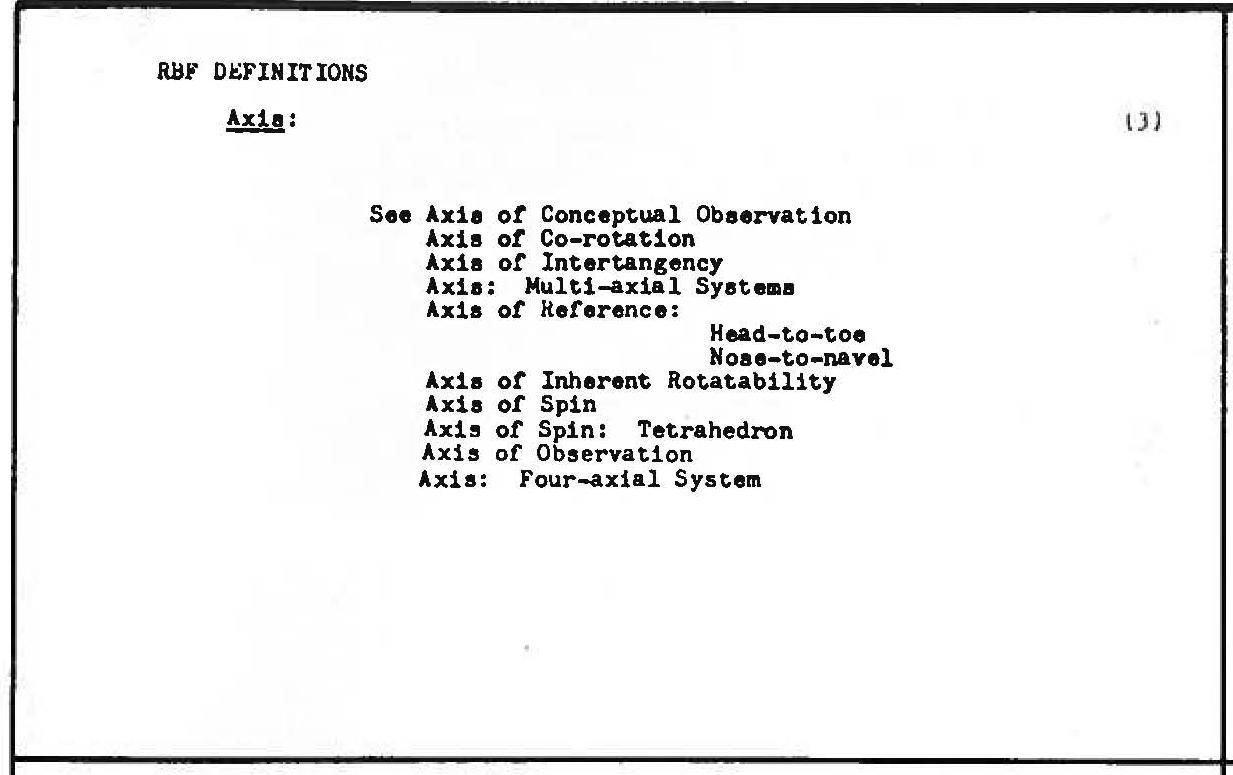 RBF DEFINITIONS

Axis:

(3)

See Axis of Conceptual Observation
Axis of Co-rotation
Axis of Intertangency
Axis: Multi-axial Systems
Axis of Reference:
Head-to-toe
Nose-to-navel
Axis of Inherent Rotatability
Axis of Spin
Axis of Spin: Tetrahedron
Axis of Observation
Axis: Four-axial System